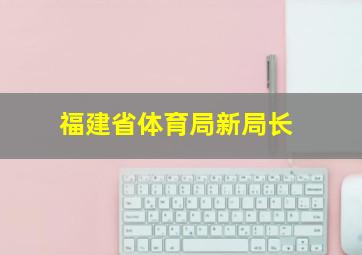 福建省体育局新局长